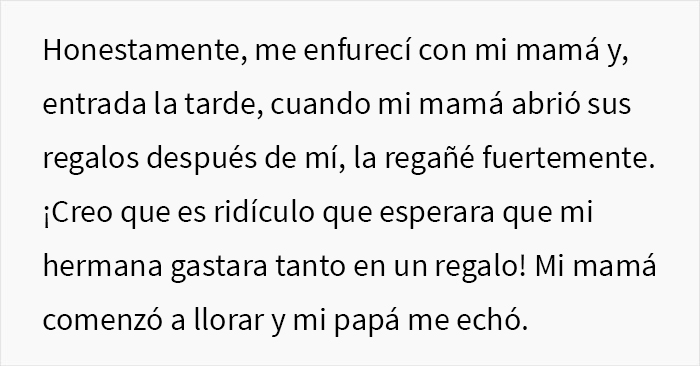 Honestamente, me enfurecí con mi mamá y, entrada la tarde, cuando mi mamá abrió sus regalos después de mí, la regañé fuertemente. ¡Creo que es ridículo que esperara que mi hermana gastara tanto en un regalo! Mi mamá comenzó a llorar y mi papá me echó.